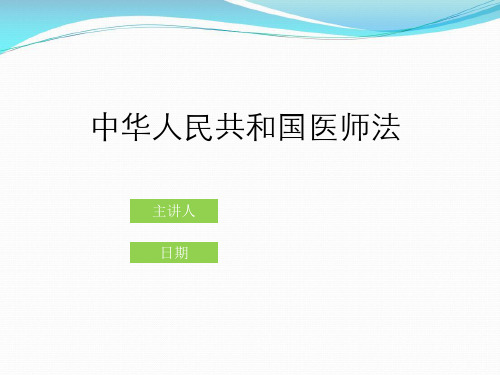 中华人民共和国医师法

主讲人

日期